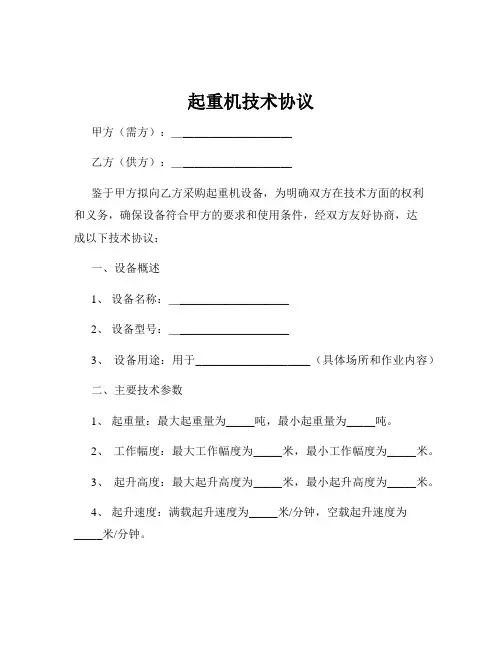 起重机技术协议

甲方（需方）：____________________

乙方（供方）：____________________

鉴于甲方拟向乙方采购起重机设备，为明确双方在技术方面的权利和义务，确保设备符合甲方的要求和使用条件，经双方友好协商，达成以下技术协议：

一、设备概述

1、设备名称：____________________

2、设备型号：____________________

3、设备用途：用于____________________（具体场所和作业内容）

二、主要技术参数

1、起重量：最大起重量为_____吨，最小起重量为_____吨。

2、工作幅度：最大工作幅度为_____米，最小工作幅度为_____米。

3、起升高度：最大起升高度为_____米，最小起升高度为_____米。

4、起升速度：满载起升速度为_____米/分钟，空载起升速度为_____米/分钟。